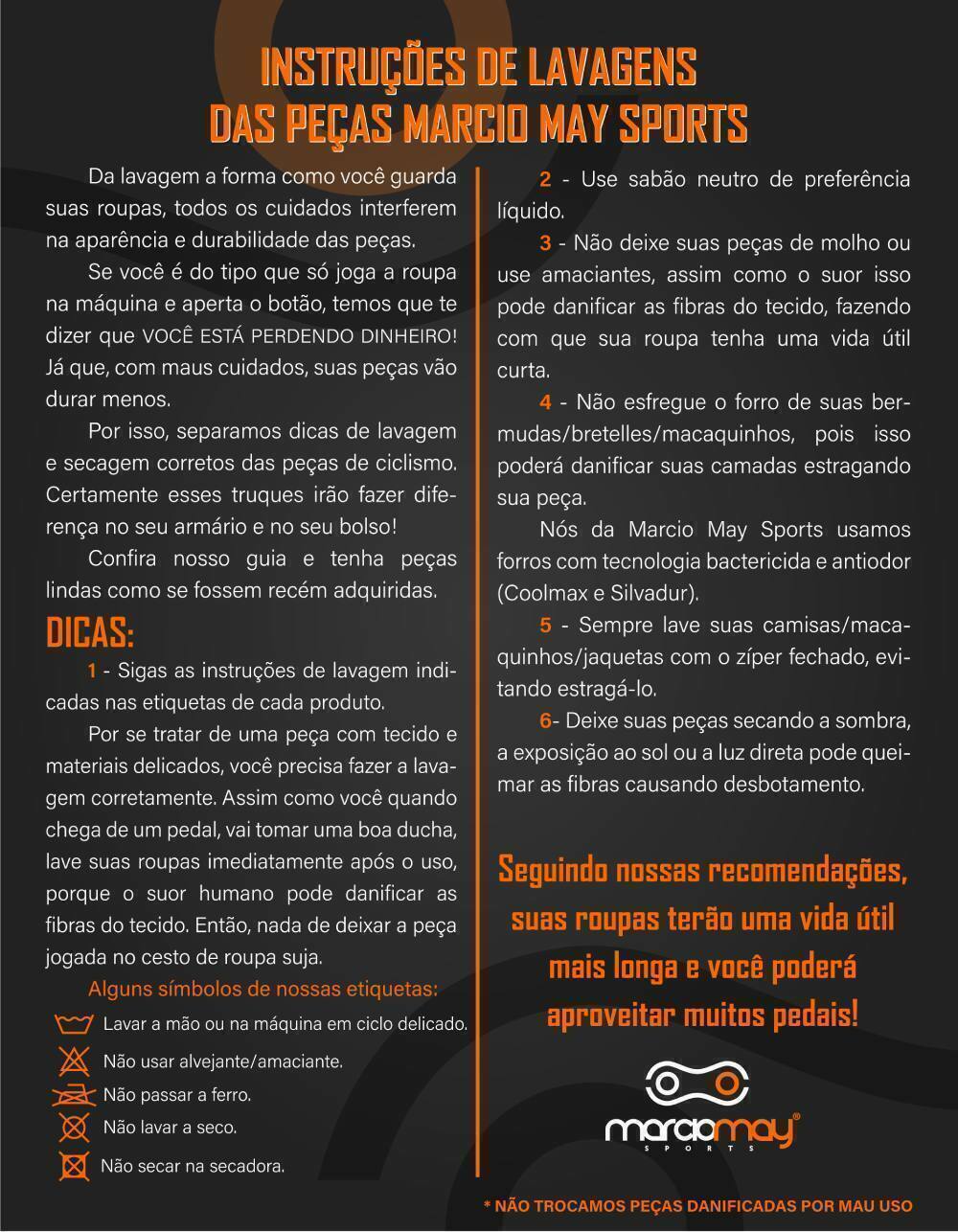 INSTRUÇÕES DE LAVAGENS
DAS PEÇAS MARCIO MAY SPORTS

Da lavagem a forma como você guarda suas roupas, todos os cuidados interferem na aparência e durabilidade das peças.

Se você é do tipo que só joga a roupa na máquina e aperta o botão, temos que te dizer que VOCÊ ESTÁ PERDENDO DINHEIRO! Já que, com maus cuidados, suas peças vão durar menos.

Por isso, separamos dicas de lavagem e secagem corretos das peças de ciclismo. Certamente esses truques irão fazer diferença no seu armário e no seu bolso!

Confira nosso guia e tenha peças lindas como se fossem recém adquiridas.

DICAS:

1 - Sigas as instruções de lavagem indicadas nas etiquetas de cada produto.

Por se tratar de uma peça com tecido e materiais delicados, você precisa fazer a lavagem corretamente. Assim como você quando chega de um pedal, vai tomar uma boa ducha, lave suas roupas imediatamente após o uso, porque o suor humano pode danificar as fibras do tecido. Então, nada de deixar a peça jogada no cesto de roupa suja.

Alguns símbolos de nossas etiquetas:

Lavar a mão ou na máquina em ciclo delicado.

Não usar alvejante/amaciante.

Não passar a ferro.

Não lavar a seco.

Não secar na secadora.

2 - Use sabão neutro de preferência líquido.

3 - Não deixe suas peças de molho ou use amaciantes, assim como o suor isso pode danificar as fibras do tecido, fazendo com que sua roupa tenha uma vida útil curta.

4 - Não esfregue o forro de suas bermudas/bretelles/macaquinhos, pois isso poderá danificar suas camadas estragando sua peça.

Nós da Marcio May Sports usamos forros com tecnologia bactericida e antiodor (Coolmax e Silvadur).

5 - Sempre lave suas camisas/macaquinhos/jaquetas com o zíper fechado, evitando estragá-lo.

6- Deixe suas peças secando a sombra, a exposição ao sol ou a luz direta pode queimar as fibras causando desbotamento.

Seguindo nossas recomendações, suas roupas terão uma vida útil mais longa e você poderá aproveitar muitos pedais!

marciomay®
SPORTS

* NÃO TROCAMOS PEÇAS DANIFICADAS POR MAU USO